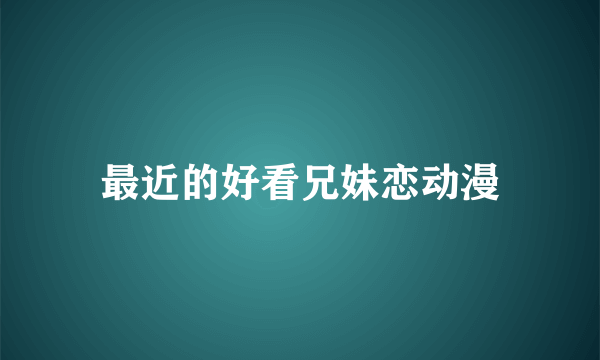 最近的好看兄妹恋动漫